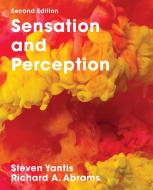 Second Edition
Sensation and Perception

Steven Yantis
Richard A. Abrams